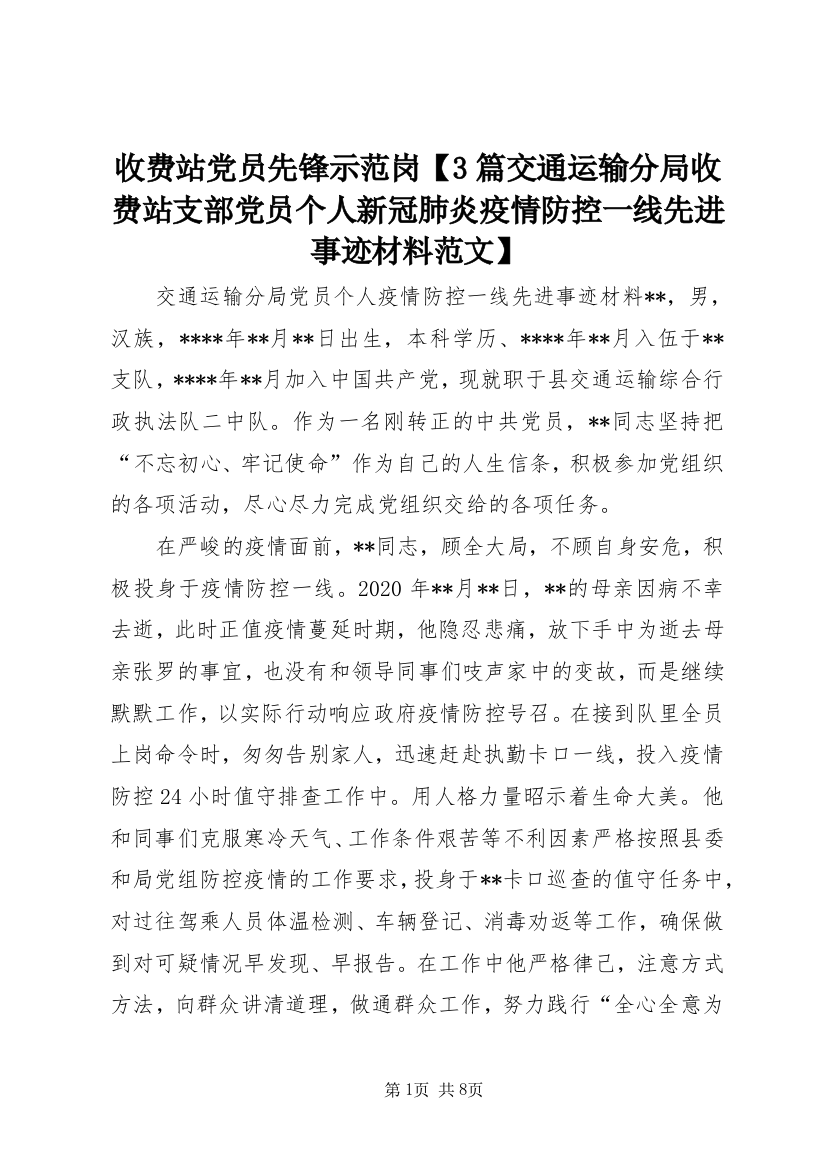 收费站党员先锋示范岗【3篇交通运输分局收费站支部党员个人新冠肺炎疫情防控一线先进事迹材料范文】

交通运输分局党员个人疫情防控一线先进事迹材料**，男，汉族，****年**月**日出生，本科学历、****年**月入伍于**支队，****年**月加入中国共产党，现就职于县交通运输综合行政执法队二中队。作为一名刚转正的中共党员，**同志坚持把“不忘初心、牢记使命”作为自己的人生信条，积极参加党组织的各项活动，尽心尽力完成党组织交给的各项任务。

在严峻的疫情面前，**同志，顾全大局，不顾自身安危，积极投身于疫情防控一线。2020年**月**日，**的母亲因病不幸去逝，此时正值疫情蔓延时期，他隐忍悲痛，放下手中为逝去母亲张罗的事宜，也没有和领导同事们吱声家中的变故，而是继续默默工作，以实际行动响应政府疫情防控号召。在接到队里全员上岗命令时，匆匆告别家人，迅速赶赴执勤卡口一线，投入疫情防控24小时值守排查工作中。用人格力量昭示着生命大美。他和同事们克服寒冷天气、工作条件艰苦等不利因素严格按照县委和局党组防控疫情的工作要求，投身于**卡口巡查的值守任务中，对过往驾乘人员体温检测、车辆登记、消毒劝返等工作，确保做到对可疑情况早发现、早报告。在工作中他严格律己，注意方式方法，向群众讲清道理，做通群众工作，努力践行“全心全意为

第1页 共8页